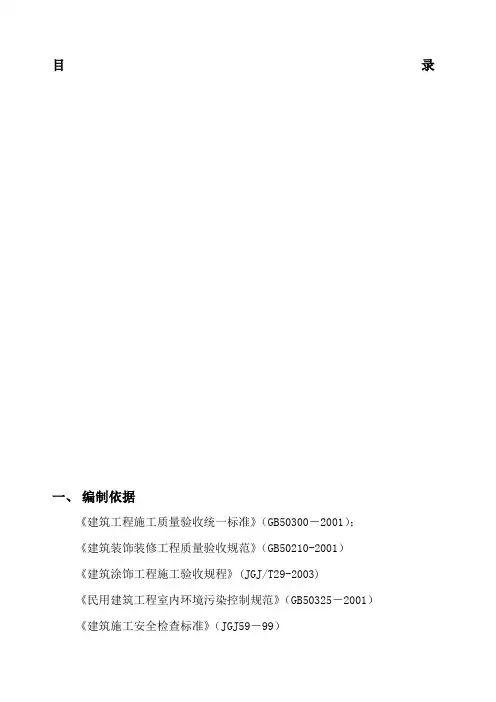 目 录

一、编制依据

《建筑工程施工质量验收统一标准》(GB50300－2001);

《建筑装饰装修工程质量验收规范》(GB50210-2001)

《建筑涂饰工程施工验收规程》(JGJ/T29-2003)

《民用建筑工程室内环境污染控制规范》(GB50325－2001)

《建筑施工安全检查标准》(JGJ59－99)